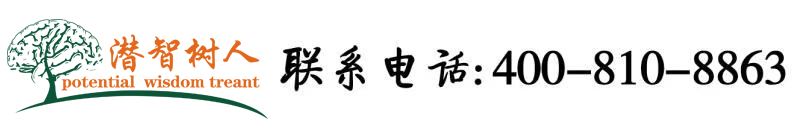 潜智树人
potential wisdom treant
联系电话:400-810-8863